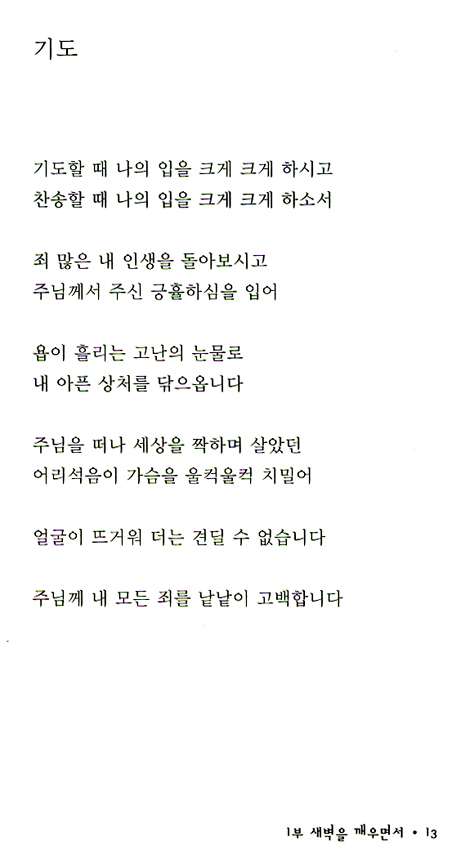 기도

기도할 때 나의 입을 크게 크게 하시고
찬송할 때 나의 입을 크게 크게 하소서

죄 많은 내 인생을 돌아보시고
주님께서 주신 긍휼하심을 입어

욥이 흘리는 고난의 눈물로
내 아픈 상처를 닦으옵니다

주님을 떠나 세상을 짝하며 살았던
어리석음이 가슴을 울컥울컥 치밀어

얼굴이 뜨거워 더는 견딜 수 없습니다

주님께 내 모든 죄를 낱낱이 고백합니다

1부 새벽을 깨우면서 • 13